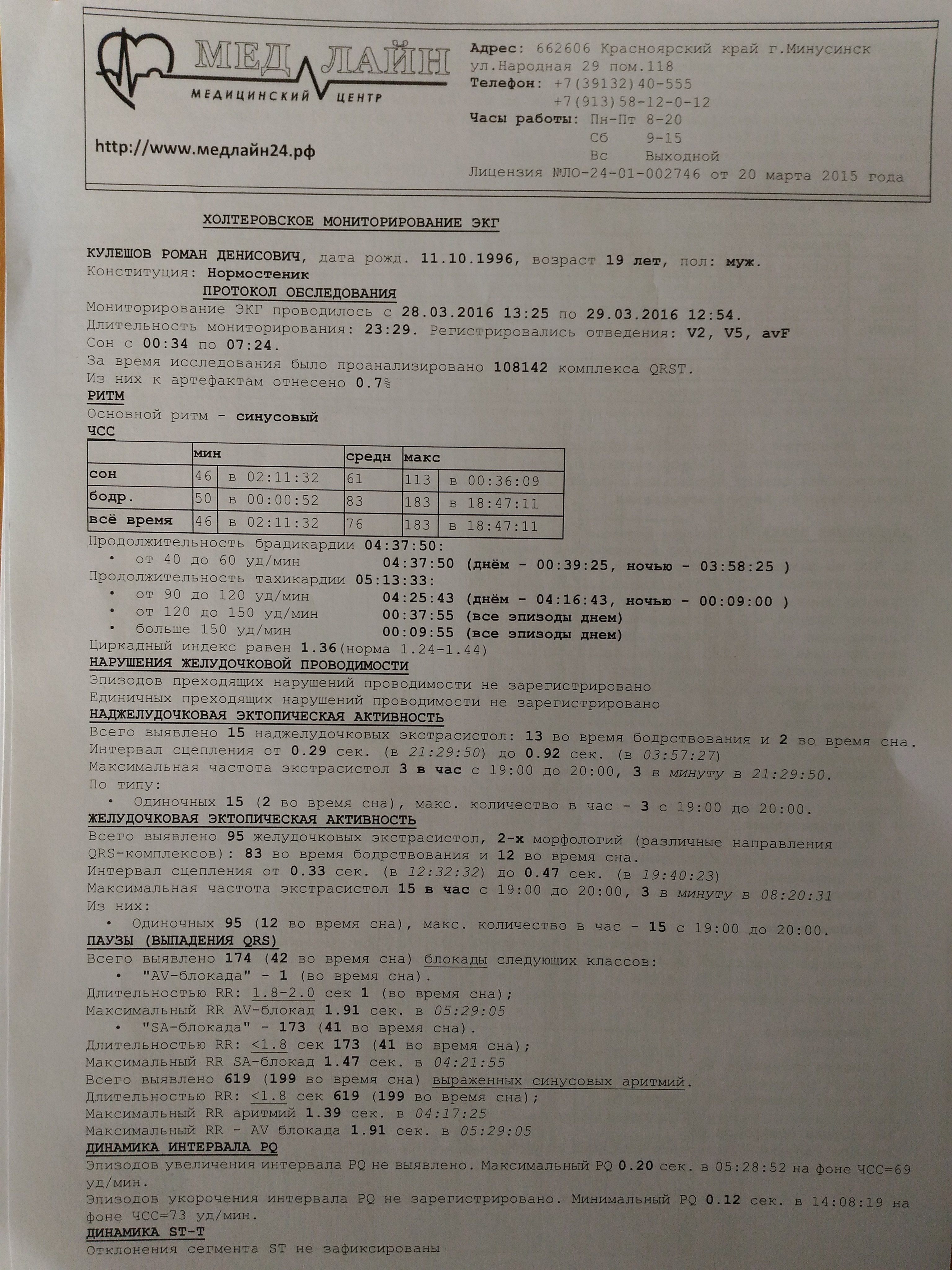 МЕД ЛАЙН
МЕДИЦИНСКИЙ ЦЕНТР

http://www.медлайн24.рф

Адрес: 662606 Красноярский край г.Минусинск ул.Народная 29 пом.118
Телефон: +7(39132)40-555
+7(913)58-12-0-12
Часы работы: Пн-Пт 8-20
Сб 9-15
Вс Выходной
Лицензия №ЛО-24-01-002746 от 20 марта 2015 года

ХОЛТЕРОВСКОЕ МОНИТОРИРОВАНИЕ ЭКГ

КУЛЕШОВ РОМАН ДЕНИСОВИЧ, дата рожд. 11.10.1996, возраст 19 лет, пол: муж.
Конституция: Нормостеник

ПРОТОКОЛ ОБСЛЕДОВАНИЯ

Мониторирование ЭКГ проводилось с 28.03.2016 13:25 по 29.03.2016 12:54.
Длительность мониторирования: 23:29. Регистрировались отведения: V2, V5, avF
Сон с 00:34 по 07:24.
За время исследования было проанализировано 108142 комплекса QRST.
Из них к артефактам отнесено 0.7%

РИТМ
Основной ритм - синусовый
ЧСС

| | мин | | средн | макс | |
|---|---|---|---|---|---|
| сон | 46 | в 02:11:32 | 61 | 113 | в 00:36:09 |
| бодр. | 50 | в 00:00:52 | 83 | 183 | в 18:47:11 |
| всё время | 46 | в 02:11:32 | 76 | 183 | в 18:47:11 |

Продолжительность брадикардии 04:37:50:
• от 40 до 60 уд/мин 04:37:50 (днём - 00:39:25, ночью - 03:58:25 )
Продолжительность тахикардии 05:13:33:
• от 90 до 120 уд/мин 04:25:43 (днём - 04:16:43, ночью - 00:09:00 )
• от 120 до 150 уд/мин 00:37:55 (все эпизоды днем)
• больше 150 уд/мин 00:09:55 (все эпизоды днем)
Циркадный индекс равен 1.36(норма 1.24-1.44)

НАРУШЕНИЯ ЖЕЛУДОЧКОВОЙ ПРОВОДИМОСТИ
Эпизодов преходящих нарушений проводимости не зарегистрировано
Единичных преходящих нарушений проводимости не зарегистрировано

НАДЖЕЛУДОЧКОВАЯ ЭКТОПИЧЕСКАЯ АКТИВНОСТЬ
Всего выявлено 15 наджелудочковых экстрасистол: 13 во время бодрствования и 2 во время сна.
Интервал сцепления от 0.29 сек. (в 21:29:50) до 0.92 сек. (в 03:57:27)
Максимальная частота экстрасистол 3 в час с 19:00 до 20:00, 3 в минуту в 21:29:50.
По типу:
• Одиночных 15 (2 во время сна), макс. количество в час - 3 с 19:00 до 20:00.

ЖЕЛУДОЧКОВАЯ ЭКТОПИЧЕСКАЯ АКТИВНОСТЬ
Всего выявлено 95 желудочковых экстрасистол, 2-х морфологий (различные направления QRS-комплексов): 83 во время бодрствования и 12 во время сна.
Интервал сцепления от 0.33 сек. (в 12:32:32) до 0.47 сек. (в 19:40:23)
Максимальная частота экстрасистол 15 в час с 19:00 до 20:00, 3 в минуту в 08:20:31
Из них:
• Одиночных 95 (12 во время сна), макс. количество в час - 15 с 19:00 до 20:00.

ПАУЗЫ (ВЫПАДЕНИЯ QRS)
Всего выявлено 174 (42 во время сна) блокады следующих классов:
• "AV-блокада" - 1 (во время сна).
Длительностью RR: 1.8-2.0 сек 1 (во время сна);
Максимальный RR AV-блокад 1.91 сек. в 05:29:05
• "SA-блокада" - 173 (41 во время сна).
Длительностью RR: <1.8 сек 173 (41 во время сна);
Максимальный RR SA-блокад 1.47 сек. в 04:21:55
Всего выявлено 619 (199 во время сна) выраженных синусовых аритмий.
Длительностью RR: <1.8 сек 619 (199 во время сна);
Максимальный RR аритмий 1.39 сек. в 04:17:25
Максимальный RR - AV блокада 1.91 сек. в 05:29:05

ДИНАМИКА ИНТЕРВАЛА PQ
Эпизодов увеличения интервала PQ не выявлено. Максимальный PQ 0.20 сек. в 05:28:52 на фоне ЧСС=69 уд/мин.
Эпизодов укорочения интервала PQ не зарегистрировано. Минимальный PQ 0.12 сек. в 14:08:19 на фоне ЧСС=73 уд/мин.

ДИНАМИКА ST-T
Отклонения сегмента ST не зафиксированы